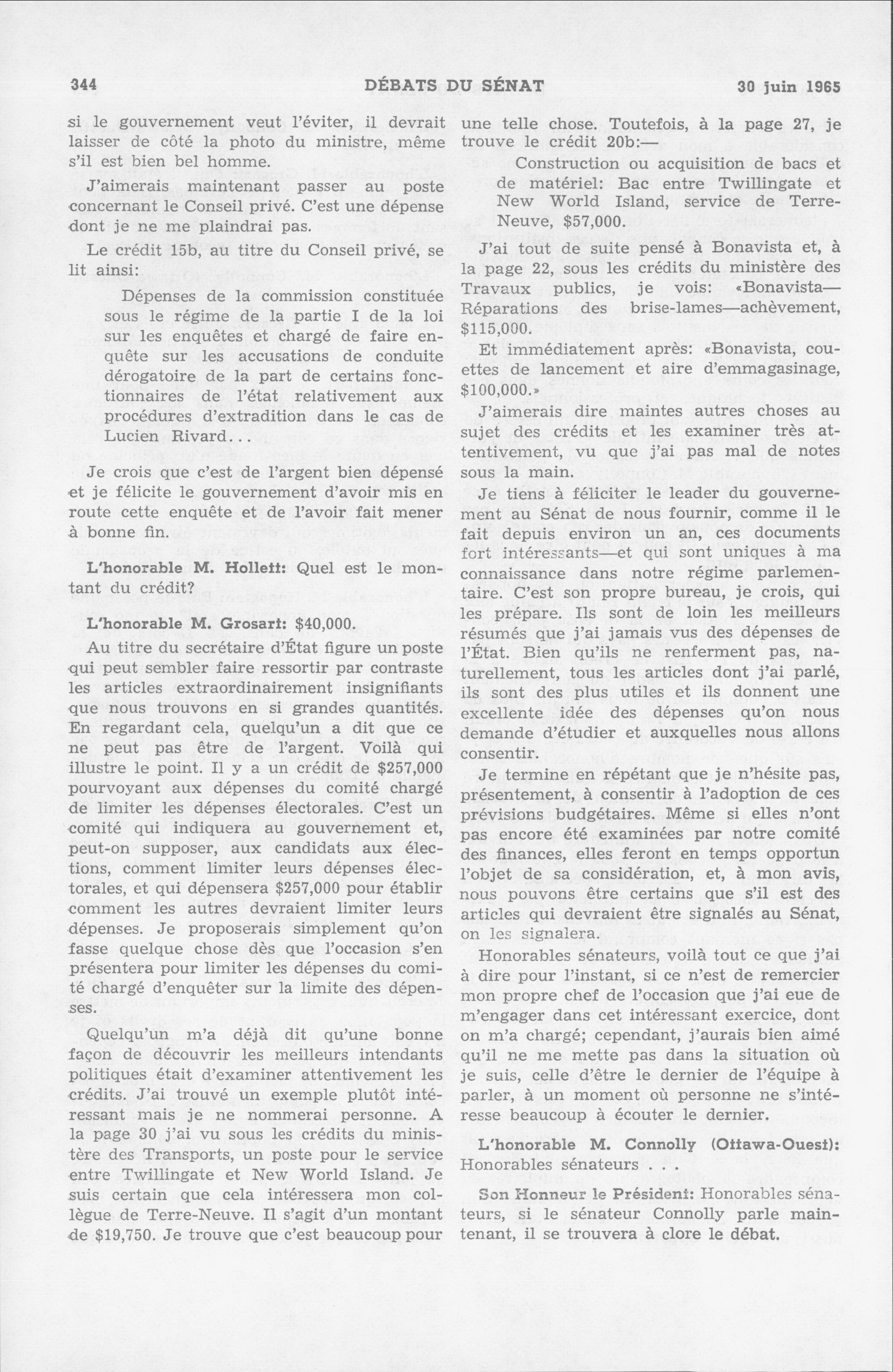 344 DÉBATS DU SÉNAT 30 juin 1965

si le gouvernement veut l'éviter, il devrait laisser de côté la photo du ministre, même s'il est bien bel homme.

J'aimerais maintenant passer au poste concernant le Conseil privé. C'est une dépense dont je ne me plaindrai pas.

Le crédit 15b, au titre du Conseil privé, se lit ainsi:

Dépenses de la commission constituée sous le régime de la partie I de la loi sur les enquêtes et chargé de faire enquête sur les accusations de conduite dérogatoire de la part de certains fonctionnaires de l'état relativement aux procédures d'extradition dans le cas de Lucien Rivard...

Je crois que c'est de l'argent bien dépensé et je félicite le gouvernement d'avoir mis en route cette enquête et de l'avoir fait mener à bonne fin.

L'honorable M. Hollett: Quel est le montant du crédit?

L'honorable M. Grosart: $40,000.

Au titre du secrétaire d'État figure un poste qui peut sembler faire ressortir par contraste les articles extraordinairement insignifiants que nous trouvons en si grandes quantités. En regardant cela, quelqu'un a dit que ce ne peut pas être de l'argent. Voilà qui illustre le point. Il y a un crédit de $257,000 pourvoyant aux dépenses du comité chargé de limiter les dépenses électorales. C'est un comité qui indiquera au gouvernement et, peut-on supposer, aux candidats aux élections, comment limiter leurs dépenses électorales, et qui dépensera $257,000 pour établir comment les autres devraient limiter leurs dépenses. Je proposerais simplement qu'on fasse quelque chose dès que l'occasion s'en présentera pour limiter les dépenses du comité chargé d'enquêter sur la limite des dépenses.

Quelqu'un m'a déjà dit qu'une bonne façon de découvrir les meilleurs intendants politiques était d'examiner attentivement les crédits. J'ai trouvé un exemple plutôt intéressant mais je ne nommerai personne. A la page 30 j'ai vu sous les crédits du ministère des Transports, un poste pour le service entre Twillingate et New World Island. Je suis certain que cela intéressera mon collègue de Terre-Neuve. Il s'agit d'un montant de $19,750. Je trouve que c'est beaucoup pour une telle chose. Toutefois, à la page 27, je trouve le crédit 20b:—

Construction ou acquisition de bacs et de matériel: Bac entre Twillingate et New World Island, service de Terre-Neuve, $57,000.

J'ai tout de suite pensé à Bonavista et, à la page 22, sous les crédits du ministère des Travaux publics, je vois: «Bonavista—Réparations des brise-lames—achèvement, $115,000.

Et immédiatement après: «Bonavista, couettes de lancement et aire d'emmagasinage, $100,000.»

J'aimerais dire maintes autres choses au sujet des crédits et les examiner très attentivement, vu que j'ai pas mal de notes sous la main.

Je tiens à féliciter le leader du gouvernement au Sénat de nous fournir, comme il le fait depuis environ un an, ces documents fort intéressants—et qui sont uniques à ma connaissance dans notre régime parlementaire. C'est son propre bureau, je crois, qui les prépare. Ils sont de loin les meilleurs résumés que j'ai jamais vus des dépenses de l'État. Bien qu'ils ne renferment pas, naturellement, tous les articles dont j'ai parlé, ils sont des plus utiles et ils donnent une excellente idée des dépenses qu'on nous demande d'étudier et auxquelles nous allons consentir.

Je termine en répétant que je n'hésite pas, présentement, à consentir à l'adoption de ces prévisions budgétaires. Même si elles n'ont pas encore été examinées par notre comité des finances, elles feront en temps opportun l'objet de sa considération, et, à mon avis, nous pouvons être certains que s'il est des articles qui devraient être signalés au Sénat, on les signalera.

Honorables sénateurs, voilà tout ce que j'ai à dire pour l'instant, si ce n'est de remercier mon propre chef de l'occasion que j'ai eue de m'engager dans cet intéressant exercice, dont on m'a chargé; cependant, j'aurais bien aimé qu'il ne me mette pas dans la situation où je suis, celle d'être le dernier de l'équipe à parler, à un moment où personne ne s'intéresse beaucoup à écouter le dernier.

L'honorable M. Connolly (Ottawa-Ouest): Honorables sénateurs . . .

Son Honneur le Président: Honorables sénateurs, si le sénateur Connolly parle maintenant, il se trouvera à clore le débat.